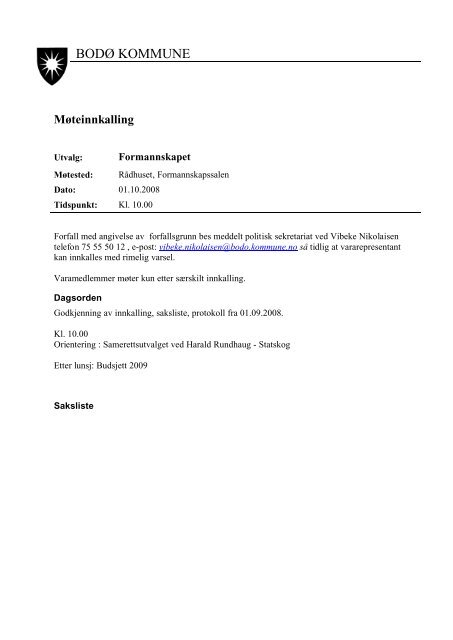 BODØ KOMMUNE

Møteinnkalling

| Utvalg: | Formannskapet |
|---|---|
| Møtested: | Rådhuset, Formannskapssalen |
| Dato: | 01.10.2008 |
| Tidspunkt: | Kl. 10.00 |

Forfall med angivelse av forfallsgrunn bes meddelt politisk sekretariat ved Vibeke Nikolaisen telefon 75 55 50 12 , e-post: vibeke.nikolaisen@bodo.kommune.no så tidlig at vararepresentant kan innkalles med rimelig varsel.

Varamedlemmer møter kun etter særskilt innkalling.

Dagsorden

Godkjenning av innkalling, saksliste, protokoll fra 01.09.2008.

Kl. 10.00
Orientering : Samerettsutvalget ved Harald Rundhaug - Statskog

Etter lunsj: Budsjett 2009

Saksliste